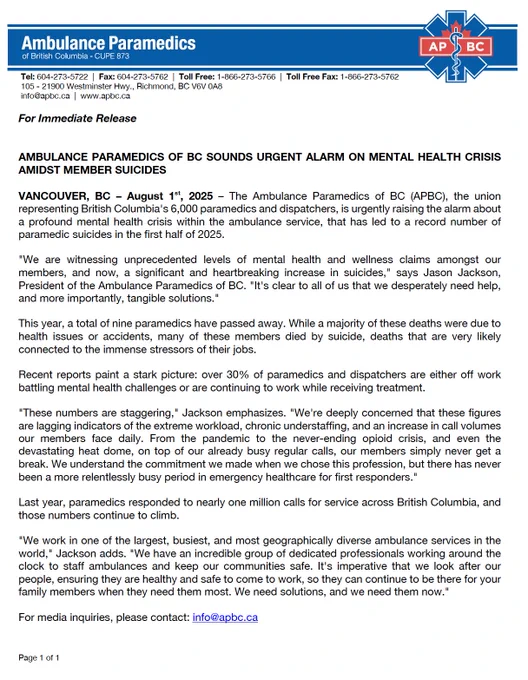 Ambulance Paramedics
of British Columbia - CUPE 873

AP BC

Tel: 604-273-5722 | Fax: 604-273-5762 | Toll Free: 1-866-273-5766 | Toll Free Fax: 1-866-273-5762
105 - 21900 Westminster Hwy., Richmond, BC V6V 0A8
info@apbc.ca | www.apbc.ca

For Immediate Release

AMBULANCE PARAMEDICS OF BC SOUNDS URGENT ALARM ON MENTAL HEALTH CRISIS AMIDST MEMBER SUICIDES

VANCOUVER, BC – August 1$^{st}$, 2025 – The Ambulance Paramedics of BC (APBC), the union representing British Columbia's 6,000 paramedics and dispatchers, is urgently raising the alarm about a profound mental health crisis within the ambulance service, that has led to a record number of paramedic suicides in the first half of 2025.

"We are witnessing unprecedented levels of mental health and wellness claims amongst our members, and now, a significant and heartbreaking increase in suicides," says Jason Jackson, President of the Ambulance Paramedics of BC. "It's clear to all of us that we desperately need help, and more importantly, tangible solutions."

This year, a total of nine paramedics have passed away. While a majority of these deaths were due to health issues or accidents, many of these members died by suicide, deaths that are very likely connected to the immense stressors of their jobs.

Recent reports paint a stark picture: over 30% of paramedics and dispatchers are either off work battling mental health challenges or are continuing to work while receiving treatment.

"These numbers are staggering," Jackson emphasizes. "We're deeply concerned that these figures are lagging indicators of the extreme workload, chronic understaffing, and an increase in call volumes our members face daily. From the pandemic to the never-ending opioid crisis, and even the devastating heat dome, on top of our already busy regular calls, our members simply never get a break. We understand the commitment we made when we chose this profession, but there has never been a more relentlessly busy period in emergency healthcare for first responders."

Last year, paramedics responded to nearly one million calls for service across British Columbia, and those numbers continue to climb.

"We work in one of the largest, busiest, and most geographically diverse ambulance services in the world," Jackson adds. "We have an incredible group of dedicated professionals working around the clock to staff ambulances and keep our communities safe. It's imperative that we look after our people, ensuring they are healthy and safe to come to work, so they can continue to be there for your family members when they need them most. We need solutions, and we need them now."

For media inquiries, please contact: info@apbc.ca

Page 1 of 1